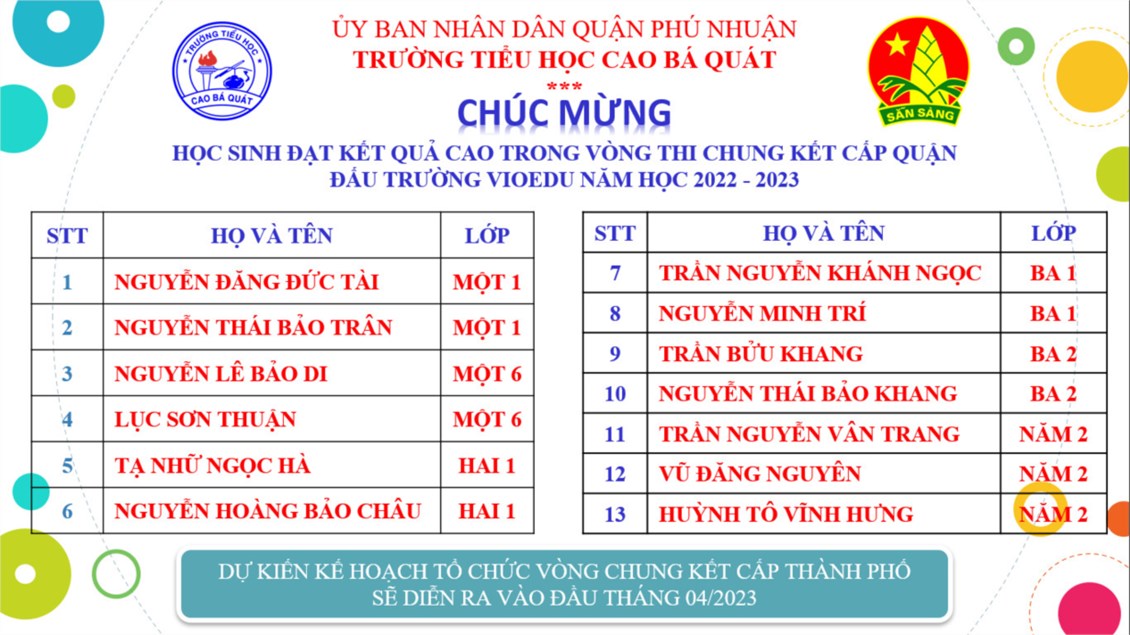 TRƯỜNG TIỂU HỌC
CAO BÁ QUÁT

ỦY BAN NHÂN DÂN QUẬN PHÚ NHUẬN
TRƯỜNG TIỂU HỌC CAO BÁ QUÁT
***
CHÚC MỪNG

SẴN SÀNG

HỌC SINH ĐẠT KẾT QUẢ CAO TRONG VÒNG THI CHUNG KẾT CẤP QUẬN
ĐẤU TRƯỜNG VIOEDU NĂM HỌC 2022 - 2023

| STT | HỌ VÀ TÊN | LỚP |
|---|---|---|
| 1 | NGUYỄN ĐĂNG ĐỨC TÀI | MỘT 1 |
| 2 | NGUYỄN THÁI BẢO TRÂN | MỘT 1 |
| 3 | NGUYỄN LÊ BẢO DI | MỘT 6 |
| 4 | LỤC SƠN THUẬN | MỘT 6 |
| 5 | TẠ NHỮ NGỌC HÀ | HAI 1 |
| 6 | NGUYỄN HOÀNG BẢO CHÂU | HAI 1 |

| STT | HỌ VÀ TÊN | LỚP |
|---|---|---|
| 7 | TRẦN NGUYỄN KHÁNH NGỌC | BA 1 |
| 8 | NGUYỄN MINH TRÍ | BA 1 |
| 9 | TRẦN BỬU KHANG | BA 2 |
| 10 | NGUYỄN THÁI BẢO KHANG | BA 2 |
| 11 | TRẦN NGUYỄN VÂN TRANG | NĂM 2 |
| 12 | VŨ ĐĂNG NGUYÊN | NĂM 2 |
| 13 | HUỲNH TÔ VĨNH HƯNG | NĂM 2 |

DỰ KIẾN KẾ HOẠCH TỔ CHỨC VÒNG CHUNG KẾT CẤP THÀNH PHỐ
SẼ DIỄN RA VÀO ĐẦU THÁNG 04/2023